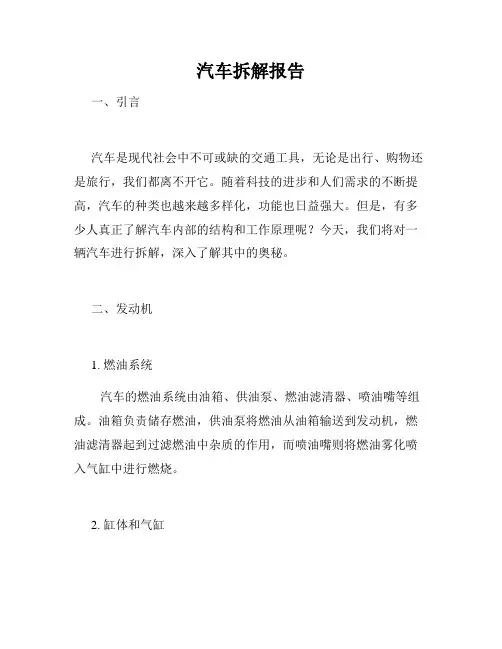 汽车拆解报告

一、引言

汽车是现代社会中不可或缺的交通工具，无论是出行、购物还是旅行，我们都离不开它。随着科技的进步和人们需求的不断提高，汽车的种类也越来越多样化，功能也日益强大。但是，有多少人真正了解汽车内部的结构和工作原理呢？今天，我们将对一辆汽车进行拆解，深入了解其中的奥秘。

二、发动机

1. 燃油系统

汽车的燃油系统由油箱、供油泵、燃油滤清器、喷油嘴等组成。油箱负责储存燃油，供油泵将燃油从油箱输送到发动机，燃油滤清器起到过滤燃油中杂质的作用，而喷油嘴则将燃油雾化喷入气缸中进行燃烧。

2. 缸体和气缸